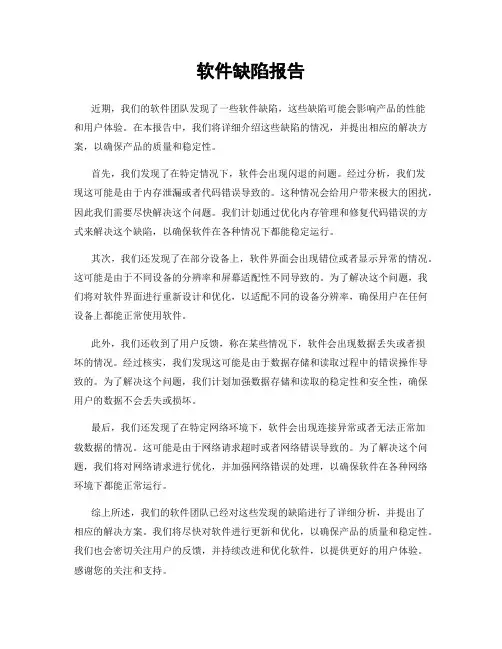 软件缺陷报告

近期，我们的软件团队发现了一些软件缺陷，这些缺陷可能会影响产品的性能和用户体验。在本报告中，我们将详细介绍这些缺陷的情况，并提出相应的解决方案，以确保产品的质量和稳定性。

首先，我们发现了在特定情况下，软件会出现闪退的问题。经过分析，我们发现这可能是由于内存泄漏或者代码错误导致的。这种情况会给用户带来极大的困扰，因此我们需要尽快解决这个问题。我们计划通过优化内存管理和修复代码错误的方式来解决这个缺陷，以确保软件在各种情况下都能稳定运行。

其次，我们还发现了在部分设备上，软件界面会出现错位或者显示异常的情况。这可能是由于不同设备的分辨率和屏幕适配性不同导致的。为了解决这个问题，我们将对软件界面进行重新设计和优化，以适配不同的设备分辨率，确保用户在任何设备上都能正常使用软件。

此外，我们还收到了用户反馈，称在某些情况下，软件会出现数据丢失或者损坏的情况。经过核实，我们发现这可能是由于数据存储和读取过程中的错误操作导致的。为了解决这个问题，我们计划加强数据存储和读取的稳定性和安全性，确保用户的数据不会丢失或损坏。

最后，我们还发现了在特定网络环境下，软件会出现连接异常或者无法正常加载数据的情况。这可能是由于网络请求超时或者网络错误导致的。为了解决这个问题，我们将对网络请求进行优化，并加强网络错误的处理，以确保软件在各种网络环境下都能正常运行。

综上所述，我们的软件团队已经对这些发现的缺陷进行了详细分析，并提出了相应的解决方案。我们将尽快对软件进行更新和优化，以确保产品的质量和稳定性。我们也会密切关注用户的反馈，并持续改进和优化软件，以提供更好的用户体验。感谢您的关注和支持。